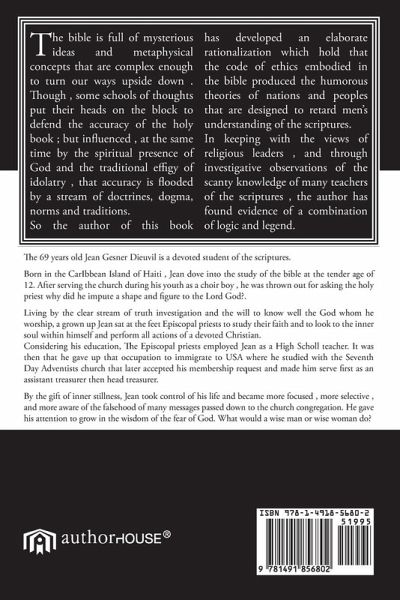 The bible is full of mysterious ideas and metaphysical concepts that are complex enough to turn our ways upside down . Though , some schools of thoughts put their heads on the block to defend the accuracy of the holy book ; but influenced , at the same time by the spiritual presence of God and the traditional effigy of idolatry , that accuracy is flooded by a stream of doctrines, dogma, norms and traditions.
So the author of this book has developed an elaborate rationalization which hold that the code of ethics embodied in the bible produced the humorous theories of nations and peoples that are designed to retard men's understanding of the scriptures.
In keeping with the views of religious leaders , and through investigative observations of the scanty knowledge of many teachers of the scriptures , the author has found evidence of a combination of logic and legend.

The 69 years old Jean Gesner Dieuvil is a devoted student of the scriptures.

Born in the CarIbbean Island of Haiti , Jean dove into the study of the bible at the tender age of 12. After serving the church during his youth as a choir boy , he was thrown out for asking the holy priest why did he impute a shape and figure to the Lord God?.

Living by the clear stream of truth investigation and the will to know well the God whom he worship, a grown up Jean sat at the feet Episcopal priests to study their faith and to look to the inner soul within himself and perform all actions of a devoted Christian.
Considering his education, The Episcopal priests employed Jean as a High Scholl teacher. It was then that he gave up that occupation to immigrate to USA where he studied with the Seventh Day Adventists church that later accepted his membership request and made him serve first as an assistant treasurer then head treasurer.

By the gift of inner stillness, Jean took control of his life and became more focused , more selective , and more aware of the falsehood of many messages passed down to the church congregation. He gave his attention to grow in the wisdom of the fear of God. What would a wise man or wise woman do?

authorHOUSE®

ISBN 978-1-4918-5680-2
51995
9 781491 856802